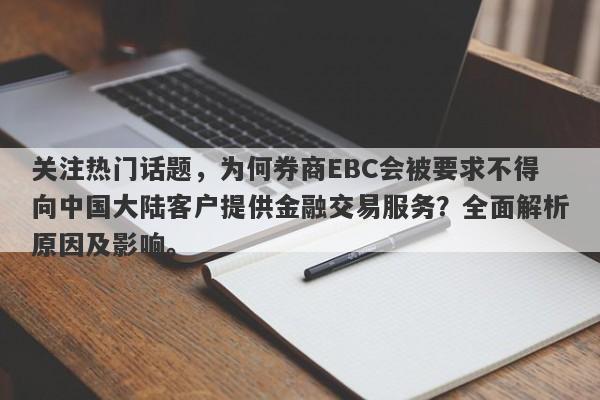 关注热门话题，为何券商EBC会被要求不得向中国大陆客户提供金融交易服务？全面解析原因及影响。